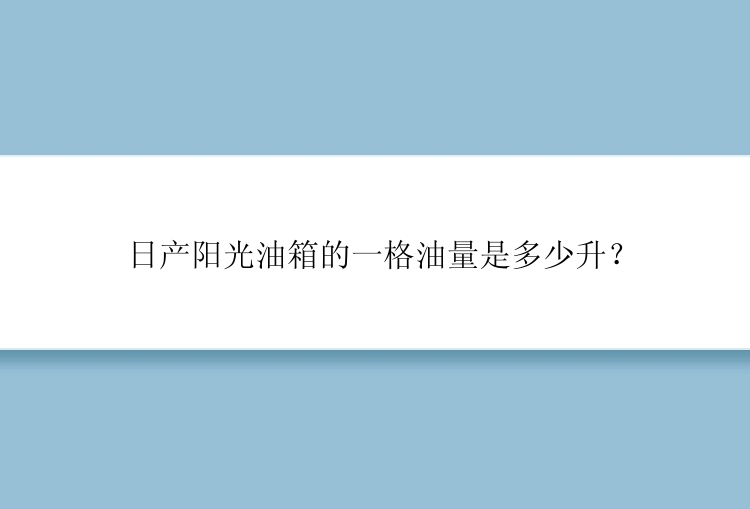 日产阳光油箱的一格油量是多少升？